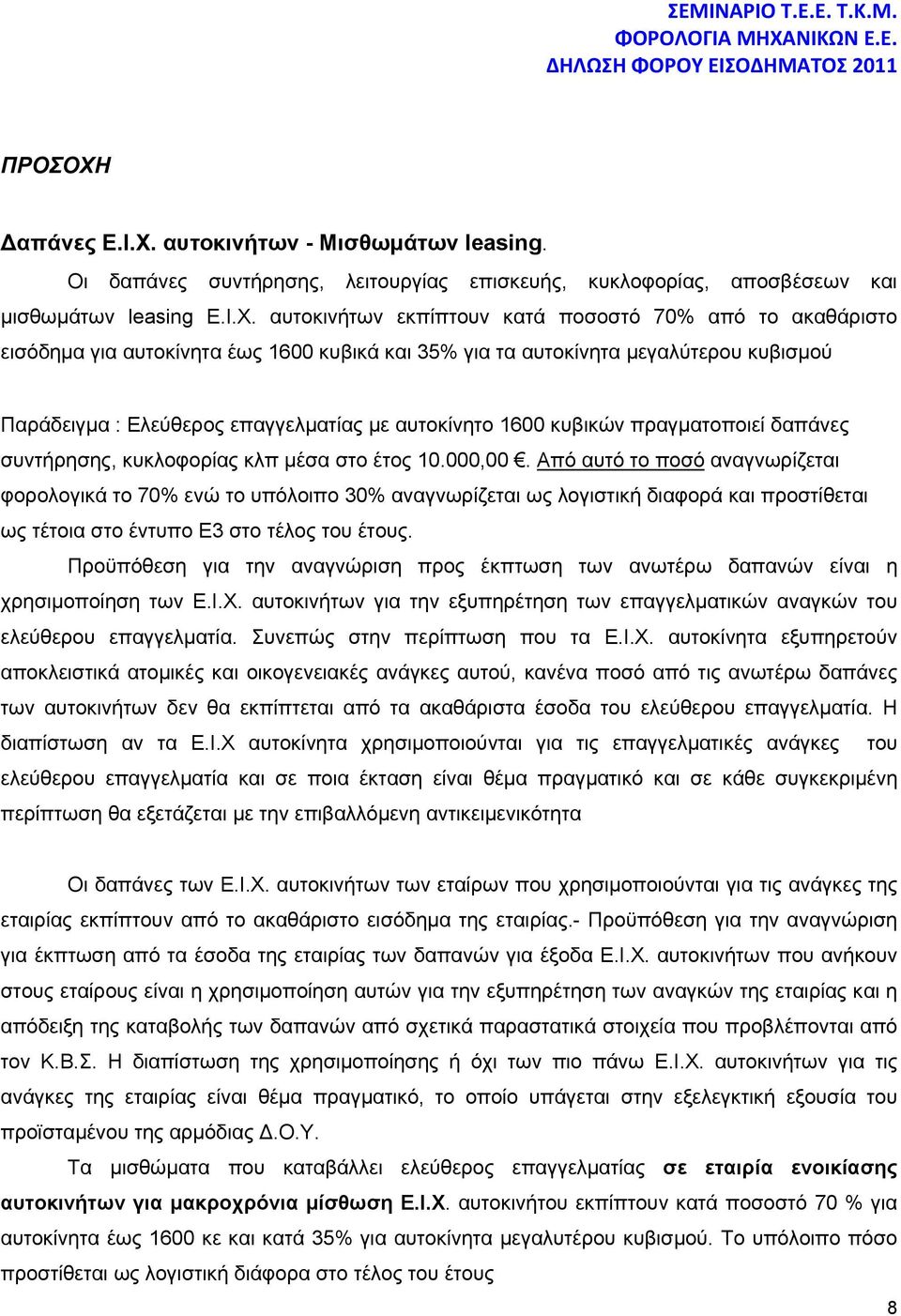 ΣΕΜΙΝΑΡΙΟ Τ.Ε.Ε. Τ.Κ.Μ.
ΦΟΡΟΛΟΓΙΑ ΜΗΧΑΝΙΚΩΝ Ε.Ε.
ΔΗΛΩΣΗ ΦΟΡΟΥ ΕΙΣΟΔΗΜΑΤΟΣ 2011

ΠΡΟΣΟΧΗ

Δαπάνες Ε.Ι.Χ. αυτοκινήτων - Μισθωμάτων leasing.

Οι δαπάνες συντήρησης, λειτουργίας επισκευής, κυκλοφορίας, αποσβέσεων και μισθωμάτων leasing Ε.Ι.Χ. αυτοκινήτων εκπίπτουν κατά ποσοστό 70% από το ακαθάριστο εισόδημα για αυτοκίνητα έως 1600 κυβικά και 35% για τα αυτοκίνητα μεγαλύτερου κυβισμού

Παράδειγμα : Ελεύθερος επαγγελματίας με αυτοκίνητο 1600 κυβικών πραγματοποιεί δαπάνες συντήρησης, κυκλοφορίας κλπ μέσα στο έτος 10.000,00 €. Από αυτό το ποσό αναγνωρίζεται φορολογικά το 70% ενώ το υπόλοιπο 30% αναγνωρίζεται ως λογιστική διαφορά και προστίθεται ως τέτοια στο έντυπο Ε3 στο τέλος του έτους.

Προϋπόθεση για την αναγνώριση προς έκπτωση των ανωτέρω δαπανών είναι η χρησιμοποίηση των Ε.Ι.Χ. αυτοκινήτων για την εξυπηρέτηση των επαγγελματικών αναγκών του ελεύθερου επαγγελματία. Συνεπώς στην περίπτωση που τα Ε.Ι.Χ. αυτοκίνητα εξυπηρετούν αποκλειστικά ατομικές και οικογενειακές ανάγκες αυτού, κανένα ποσό από τις ανωτέρω δαπάνες των αυτοκινήτων δεν θα εκπίπτεται από τα ακαθάριστα έσοδα του ελεύθερου επαγγελματία. Η διαπίστωση αν τα Ε.Ι.Χ αυτοκίνητα χρησιμοποιούνται για τις επαγγελματικές ανάγκες του ελεύθερου επαγγελματία και σε ποια έκταση είναι θέμα πραγματικό και σε κάθε συγκεκριμένη περίπτωση θα εξετάζεται με την επιβαλλόμενη αντικειμενικότητα

Οι δαπάνες των Ε.Ι.Χ. αυτοκινήτων των εταίρων που χρησιμοποιούνται για τις ανάγκες της εταιρίας εκπίπτουν από το ακαθάριστο εισόδημα της εταιρίας.- Προϋπόθεση για την αναγνώριση για έκπτωση από τα έσοδα της εταιρίας των δαπανών για έξοδα Ε.Ι.Χ. αυτοκινήτων που ανήκουν στους εταίρους είναι η χρησιμοποίηση αυτών για την εξυπηρέτηση των αναγκών της εταιρίας και η απόδειξη της καταβολής των δαπανών από σχετικά παραστατικά στοιχεία που προβλέπονται από τον Κ.Β.Σ. Η διαπίστωση της χρησιμοποίησης ή όχι των πιο πάνω Ε.Ι.Χ. αυτοκινήτων για τις ανάγκες της εταιρίας είναι θέμα πραγματικό, το οποίο υπάγεται στην εξελεγκτική εξουσία του προϊσταμένου της αρμόδιας Δ.Ο.Υ.

Τα μισθώματα που καταβάλλει ελεύθερος επαγγελματίας σε εταιρία ενοικίασης αυτοκινήτων για μακροχρόνια μίσθωση Ε.Ι.Χ. αυτοκινήτου εκπίπτουν κατά ποσοστό 70 % για αυτοκίνητα έως 1600 κε και κατά 35% για αυτοκίνητα μεγαλύτερου κυβισμού. Το υπόλοιπο πόσο προστίθεται ως λογιστική διάφορα στο τέλος του έτους

8